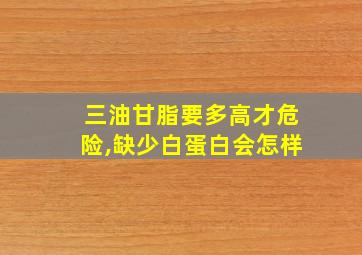 三油甘脂要多高才危险,缺少白蛋白会怎样